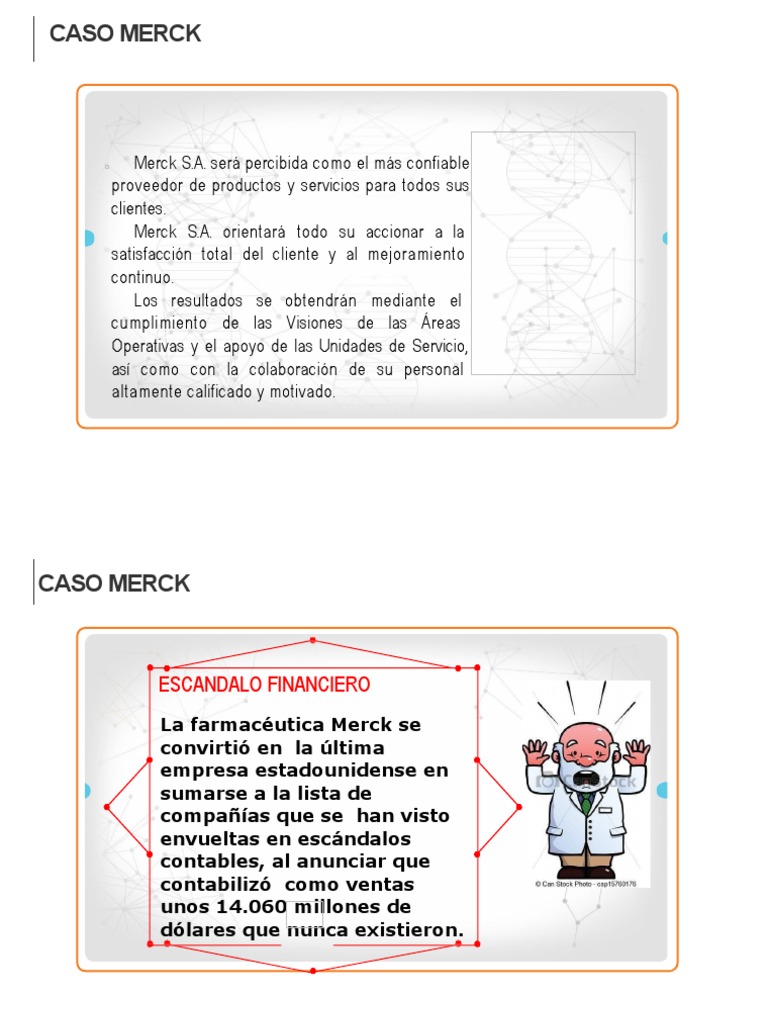 CASO MERCK

Merck S.A. será percibida como el más confiable proveedor de productos y servicios para todos sus clientes.

Merck S.A. orientará todo su accionar a la satisfacción total del cliente y al mejoramiento continuo.

Los resultados se obtendrán mediante el cumplimiento de las Visiones de las Áreas Operativas y el apoyo de las Unidades de Servicio, así como con la colaboración de su personal altamente calificado y motivado.

CASO MERCK

ESCANDALO FINANCIERO

La farmacéutica Merck se convirtió en la última empresa estadounidense en sumarse a la lista de compañías que se han visto envueltas en escándalos contables, al anunciar que contabilizó como ventas unos 14.060 millones de dólares que nunca existieron.

© Can Stock Photo - csp15760176